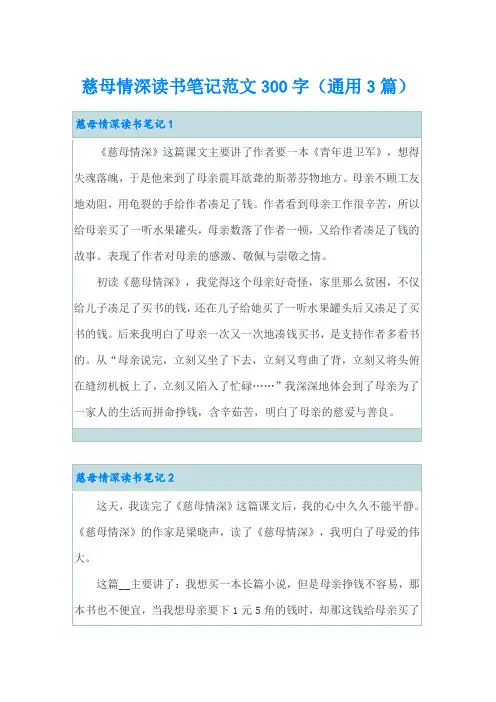 慈母情深读书笔记范文 300 字（通用 3 篇）

慈母情深读书笔记 1

《慈母情深》这篇课文主要讲了作者要一本《青年进卫军》，想得失魂落魄，于是他来到了母亲震耳欲聋的斯蒂芬物地方。母亲不顾工友地劝阻，用龟裂的手给作者凑足了钱。作者看到母亲工作很辛苦，所以给母亲买了一听水果罐头，母亲数落了作者一顿，又给作者凑足了钱的故事。表现了作者对母亲的感激、敬佩与崇敬之情。

初读《慈母情深》，我觉得这个母亲好奇怪，家里那么贫困，不仅给儿子凑足了买书的钱，还在儿子给她买了一听水果罐头后又凑足了买书的钱。后来我明白了母亲一次又一次地凑钱买书，是支持作者多看书的。从“母亲说完，立刻又坐了下去，立刻又弯曲了背，立刻又将头俯在缝纫机板上了，立刻又陷入了忙碌……”我深深地体会到了母亲为了一家人的生活而拼命挣钱，含辛茹苦，明白了母亲的慈爱与善良。

慈母情深读书笔记 2

这天，我读完了《慈母情深》这篇课文后，我的心中久久不能平静。《慈母情深》的作家是梁晓声，读了《慈母情深》，我明白了母爱的伟大。

这篇__主要讲了：我想买一本长篇小说，但是母亲挣钱不容易，那本书也不便宜，当我想母亲要下 1 元 5 角的钱时，却那这钱给母亲买了